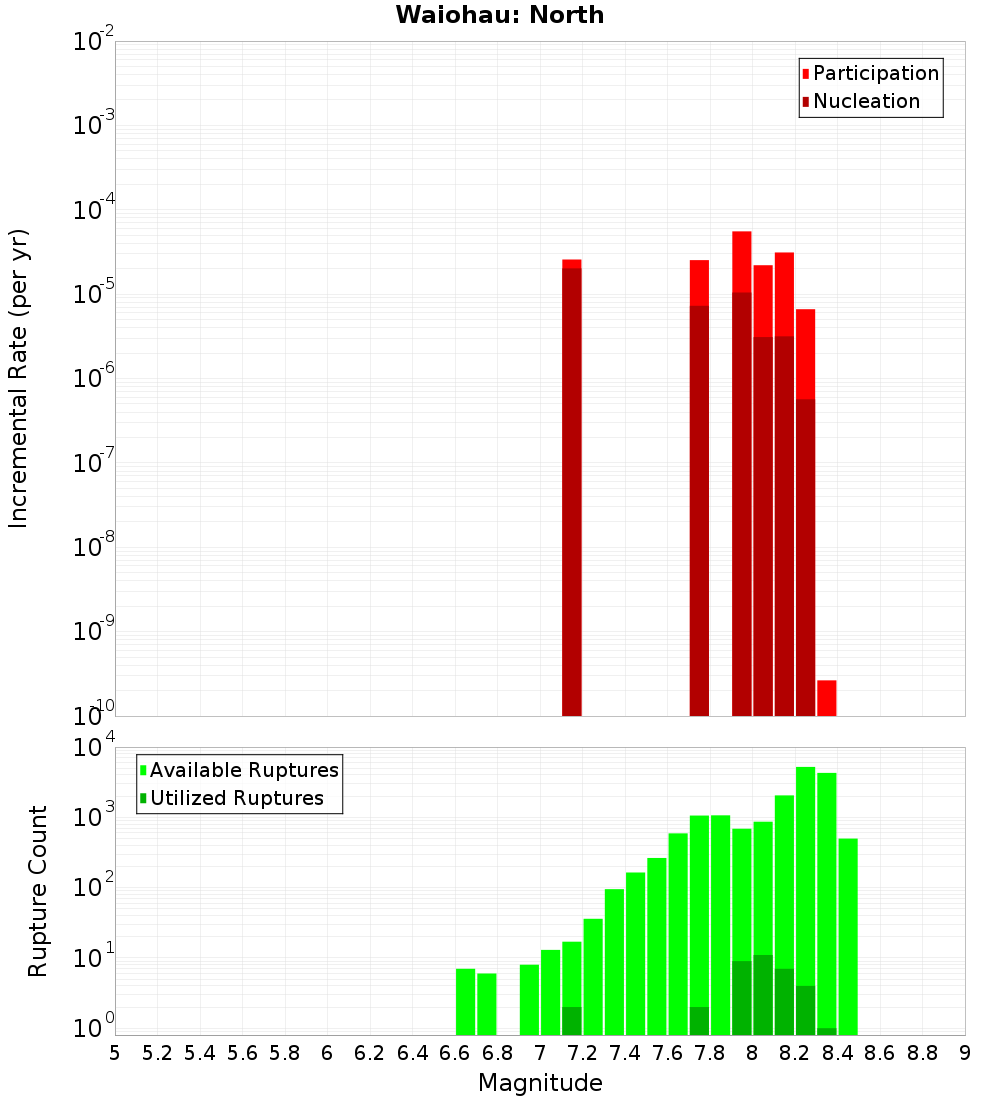 Waiohau: North

Participation
Nucleation

Incremental Rate (per yr)

$10^{-2}$
$10^{-3}$
$10^{-4}$
$10^{-5}$
$10^{-6}$
$10^{-7}$
$10^{-8}$
$10^{-9}$
$10^{-10}$

Available Ruptures
Utilized Ruptures

Rupture Count

$10^{4}$
$10^{3}$
$10^{2}$
$10^{1}$
$10^{0}$

5 5.2 5.4 5.6 5.8 6 6.2 6.4 6.6 6.8 7 7.2 7.4 7.6 7.8 8 8.2 8.4 8.6 8.8 9

Magnitude